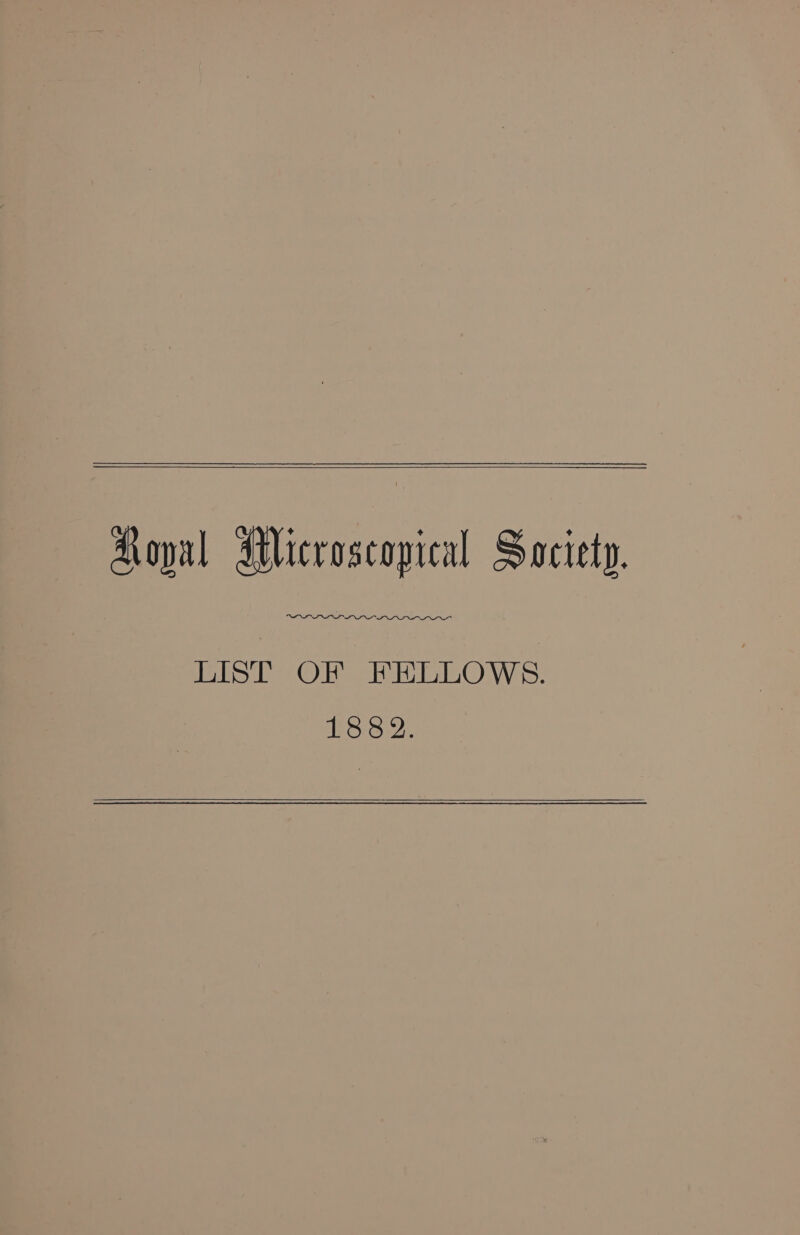 Royal Microscopical Society.

LIST OF FELLOWS.
1882.